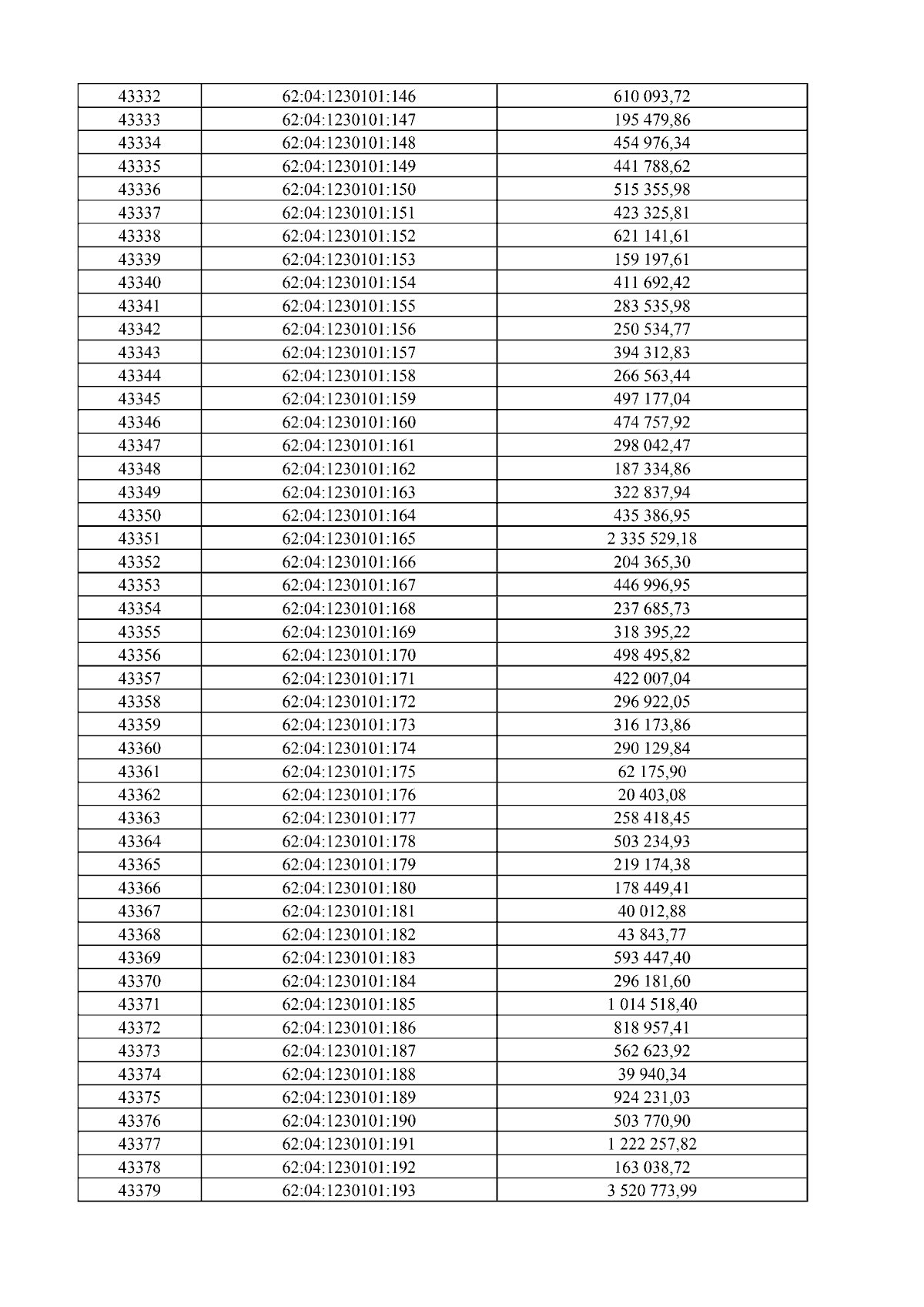 | 43332 | 62:04:1230101:146 | 610 093,72 |
|---|---|---|
| 43333 | 62:04:1230101:147 | 195 479,86 |
| 43334 | 62:04:1230101:148 | 454 976,34 |
| 43335 | 62:04:1230101:149 | 441 788,62 |
| 43336 | 62:04:1230101:150 | 515 355,98 |
| 43337 | 62:04:1230101:151 | 423 325,81 |
| 43338 | 62:04:1230101:152 | 621 141,61 |
| 43339 | 62:04:1230101:153 | 159 197,61 |
| 43340 | 62:04:1230101:154 | 411 692,42 |
| 43341 | 62:04:1230101:155 | 283 535,98 |
| 43342 | 62:04:1230101:156 | 250 534,77 |
| 43343 | 62:04:1230101:157 | 394 312,83 |
| 43344 | 62:04:1230101:158 | 266 563,44 |
| 43345 | 62:04:1230101:159 | 497 177,04 |
| 43346 | 62:04:1230101:160 | 474 757,92 |
| 43347 | 62:04:1230101:161 | 298 042,47 |
| 43348 | 62:04:1230101:162 | 187 334,86 |
| 43349 | 62:04:1230101:163 | 322 837,94 |
| 43350 | 62:04:1230101:164 | 435 386,95 |
| 43351 | 62:04:1230101:165 | 2 335 529,18 |
| 43352 | 62:04:1230101:166 | 204 365,30 |
| 43353 | 62:04:1230101:167 | 446 996,95 |
| 43354 | 62:04:1230101:168 | 237 685,73 |
| 43355 | 62:04:1230101:169 | 318 395,22 |
| 43356 | 62:04:1230101:170 | 498 495,82 |
| 43357 | 62:04:1230101:171 | 422 007,04 |
| 43358 | 62:04:1230101:172 | 296 922,05 |
| 43359 | 62:04:1230101:173 | 316 173,86 |
| 43360 | 62:04:1230101:174 | 290 129,84 |
| 43361 | 62:04:1230101:175 | 62 175,90 |
| 43362 | 62:04:1230101:176 | 20 403,08 |
| 43363 | 62:04:1230101:177 | 258 418,45 |
| 43364 | 62:04:1230101:178 | 503 234,93 |
| 43365 | 62:04:1230101:179 | 219 174,38 |
| 43366 | 62:04:1230101:180 | 178 449,41 |
| 43367 | 62:04:1230101:181 | 40 012,88 |
| 43368 | 62:04:1230101:182 | 43 843,77 |
| 43369 | 62:04:1230101:183 | 593 447,40 |
| 43370 | 62:04:1230101:184 | 296 181,60 |
| 43371 | 62:04:1230101:185 | 1 014 518,40 |
| 43372 | 62:04:1230101:186 | 818 957,41 |
| 43373 | 62:04:1230101:187 | 562 623,92 |
| 43374 | 62:04:1230101:188 | 39 940,34 |
| 43375 | 62:04:1230101:189 | 924 231,03 |
| 43376 | 62:04:1230101:190 | 503 770,90 |
| 43377 | 62:04:1230101:191 | 1 222 257,82 |
| 43378 | 62:04:1230101:192 | 163 038,72 |
| 43379 | 62:04:1230101:193 | 3 520 773,99 |